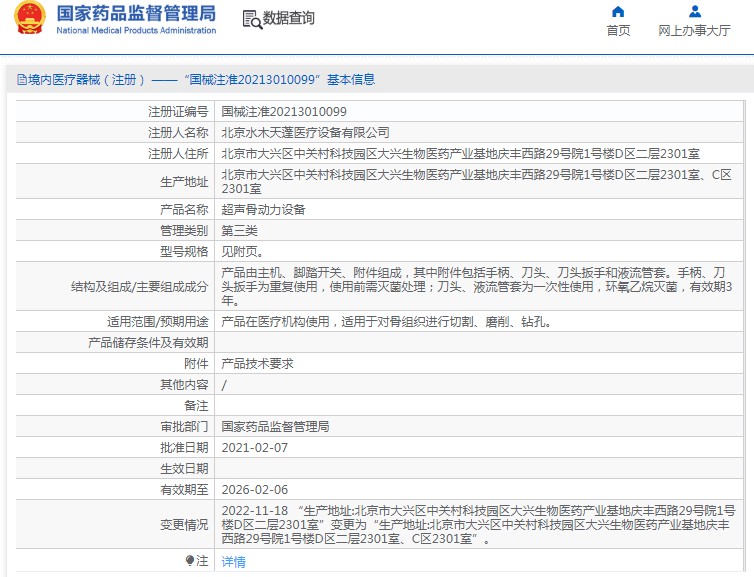 国家药品监督管理局
National Medical Products Administration

数据查询

首页
网上办事大厅

境内医疗器械（注册）——“国械注准20213010099”基本信息

| | |
|---|---|
| 注册证编号 | 国械注准20213010099 |
| 注册人名称 | 北京水木天蓬医疗设备有限公司 |
| 注册人住所 | 北京市大兴区中关村科技园区大兴生物医药产业基地庆丰西路29号院1号楼D区二层2301室 |
| 生产地址 | 北京市大兴区中关村科技园区大兴生物医药产业基地庆丰西路29号院1号楼D区二层2301室、C区2301室 |
| 产品名称 | 超声骨动力设备 |
| 管理类别 | 第三类 |
| 型号规格 | 见附页。 |
| 结构及组成/主要组成成分 | 产品由主机、脚踏开关、附件组成，其中附件包括手柄、刀头、刀头扳手和液流管套。手柄、刀头扳手为重复使用，使用前需灭菌处理；刀头、液流管套为一次性使用，环氧乙烷灭菌，有效期3年。 |
| 适用范围/预期用途 | 产品在医疗机构使用，适用于对骨组织进行切割、磨削、钻孔。 |
| 产品储存条件及有效期 | |
| 附件 | 产品技术要求 |
| 其他内容 | / |
| 备注 | |
| 审批部门 | 国家药品监督管理局 |
| 批准日期 | 2021-02-07 |
| 生效日期 | |
| 有效期至 | 2026-02-06 |
| 变更情况 | 2022-11-18 “生产地址:北京市大兴区中关村科技园区大兴生物医药产业基地庆丰西路29号院1号楼D区二层2301室”变更为“生产地址:北京市大兴区中关村科技园区大兴生物医药产业基地庆丰西路29号院1号楼D区二层2301室、C区2301室”。 |
| 注 | 详情 |